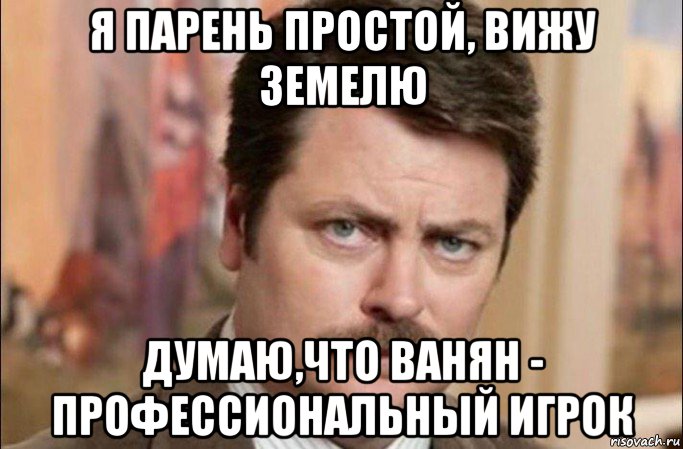 Я ПАРЕНЬ ПРОСТОЙ, ВИЖУ ЗЕМЕЛЮ

ДУМАЮ,ЧТО ВАНЯН - ПРОФЕССИОНАЛЬНЫЙ ИГРОК

risovach.ru